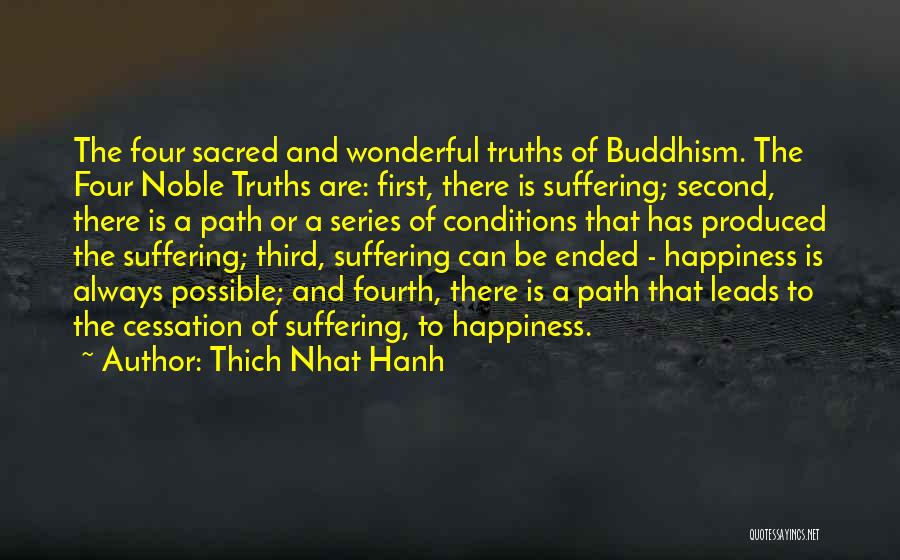 The four sacred and wonderful truths of Buddhism. The Four Noble Truths are: first, there is suffering; second, there is a path or a series of conditions that has produced the suffering; third, suffering can be ended - happiness is always possible; and fourth, there is a path that leads to the cessation of suffering, to happiness.

~ Author: Thich Nhat Hanh

QUOTESSAYINGS.NET